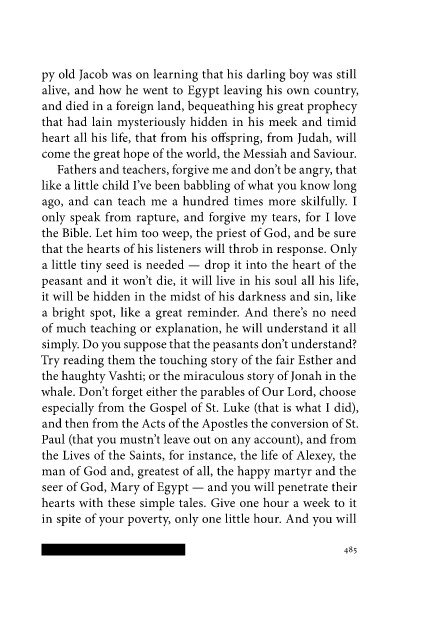 py old Jacob was on learning that his darling boy was still alive, and how he went to Egypt leaving his own country, and died in a foreign land, bequeathing his great prophecy that had lain mysteriously hidden in his meek and timid heart all his life, that from his offspring, from Judah, will come the great hope of the world, the Messiah and Saviour.

Fathers and teachers, forgive me and don't be angry, that like a little child I've been babbling of what you know long ago, and can teach me a hundred times more skilfully. I only speak from rapture, and forgive my tears, for I love the Bible. Let him too weep, the priest of God, and be sure that the hearts of his listeners will throb in response. Only a little tiny seed is needed — drop it into the heart of the peasant and it won't die, it will live in his soul all his life, it will be hidden in the midst of his darkness and sin, like a bright spot, like a great reminder. And there's no need of much teaching or explanation, he will understand it all simply. Do you suppose that the peasants don't understand? Try reading them the touching story of the fair Esther and the haughty Vashti; or the miraculous story of Jonah in the whale. Don't forget either the parables of Our Lord, choose especially from the Gospel of St. Luke (that is what I did), and then from the Acts of the Apostles the conversion of St. Paul (that you mustn't leave out on any account), and from the Lives of the Saints, for instance, the life of Alexey, the man of God and, greatest of all, the happy martyr and the seer of God, Mary of Egypt — and you will penetrate their hearts with these simple tales. Give one hour a week to it in spite of your poverty, only one little hour. And you will

485